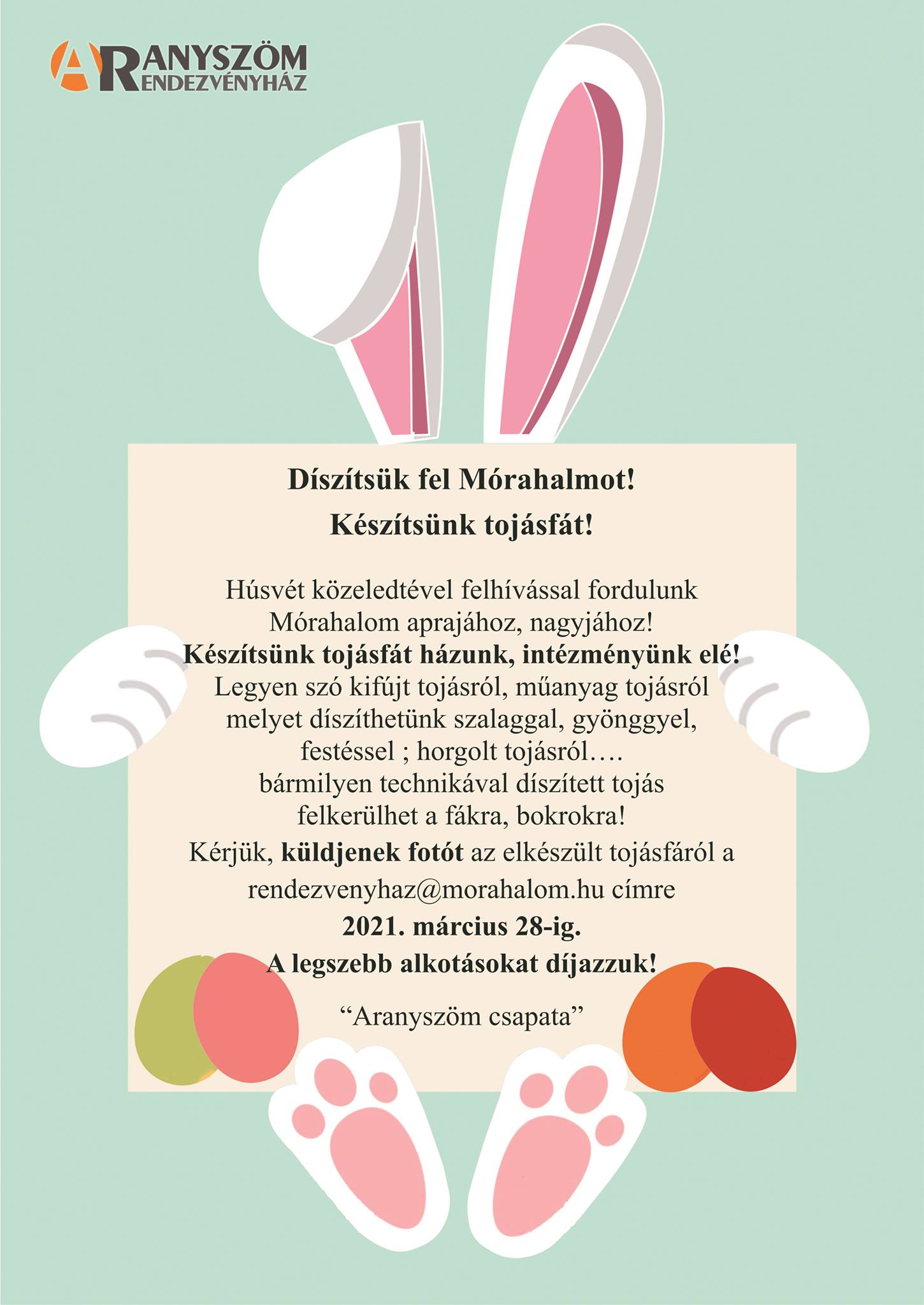 ARANYSZÖM RENDEZVÉNYHÁZ

Díszítsük fel Mórahalmot!

Készítsünk tojásfát!

Húsvét közeledtével felhívással fordulunk Mórahalom aprajához, nagyjához! Készítsünk tojásfát házunk, intézményünk elé! Legyen szó kifújt tojásról, műanyag tojásról melyet díszíthetünk szalaggal, gyönggyel, festéssel ; horgolt tojásról…. bármilyen technikával díszített tojás felkerülhet a fákra, bokrokra!

Kérjük, küldjenek fotót az elkészült tojásfáról a rendezvenyhaz@morahalom.hu címre

2021. március 28-ig.

A legszebb alkotásokat díjazzuk!

"Aranyszöm csapata"